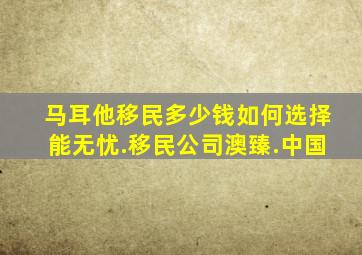 马耳他移民多少钱如何选择能无忧.移民公司澳臻.中国